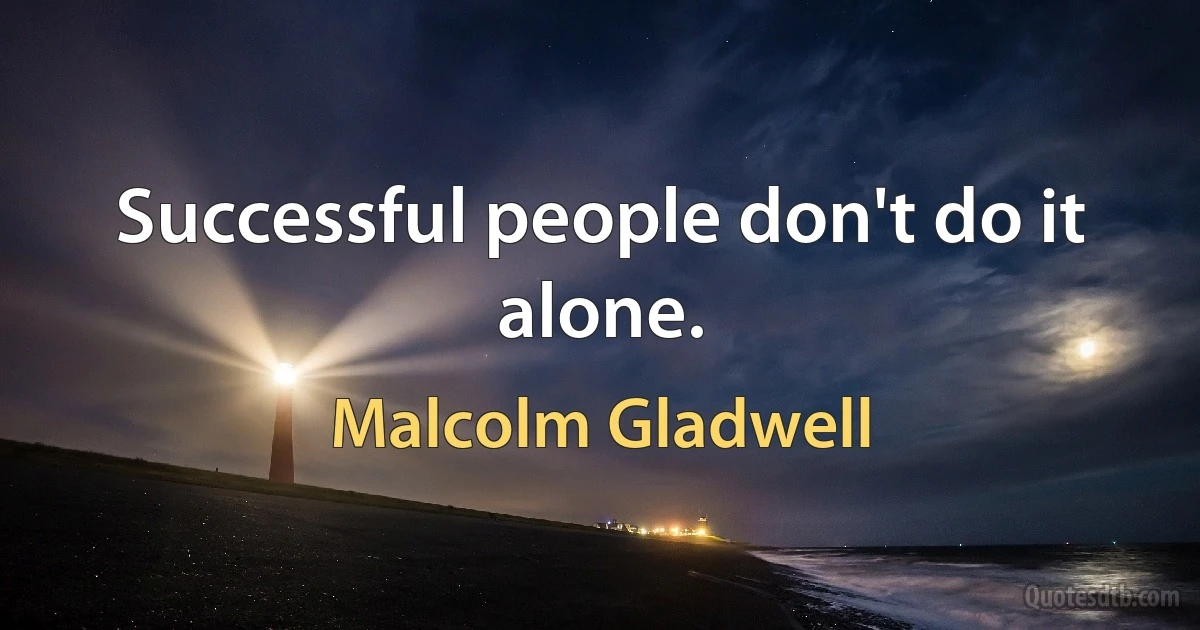 Successful people don't do it alone.

Malcolm Gladwell

Quotesdtb.com